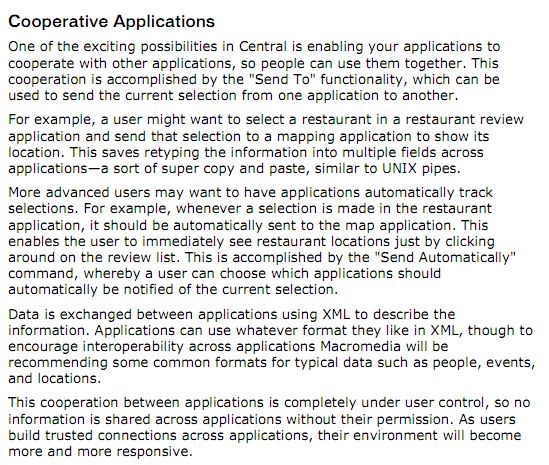 Cooperative Applications

One of the exciting possibilities in Central is enabling your applications to cooperate with other applications, so people can use them together. This cooperation is accomplished by the "Send To" functionality, which can be used to send the current selection from one application to another.

For example, a user might want to select a restaurant in a restaurant review application and send that selection to a mapping application to show its location. This saves retyping the information into multiple fields across applications—a sort of super copy and paste, similar to UNIX pipes.

More advanced users may want to have applications automatically track selections. For example, whenever a selection is made in the restaurant application, it should be automatically sent to the map application. This enables the user to immediately see restaurant locations just by clicking around on the review list. This is accomplished by the "Send Automatically" command, whereby a user can choose which applications should automatically be notified of the current selection.

Data is exchanged between applications using XML to describe the information. Applications can use whatever format they like in XML, though to encourage interoperability across applications Macromedia will be recommending some common formats for typical data such as people, events, and locations.

This cooperation between applications is completely under user control, so no information is shared across applications without their permission. As users build trusted connections across applications, their environment will become more and more responsive.